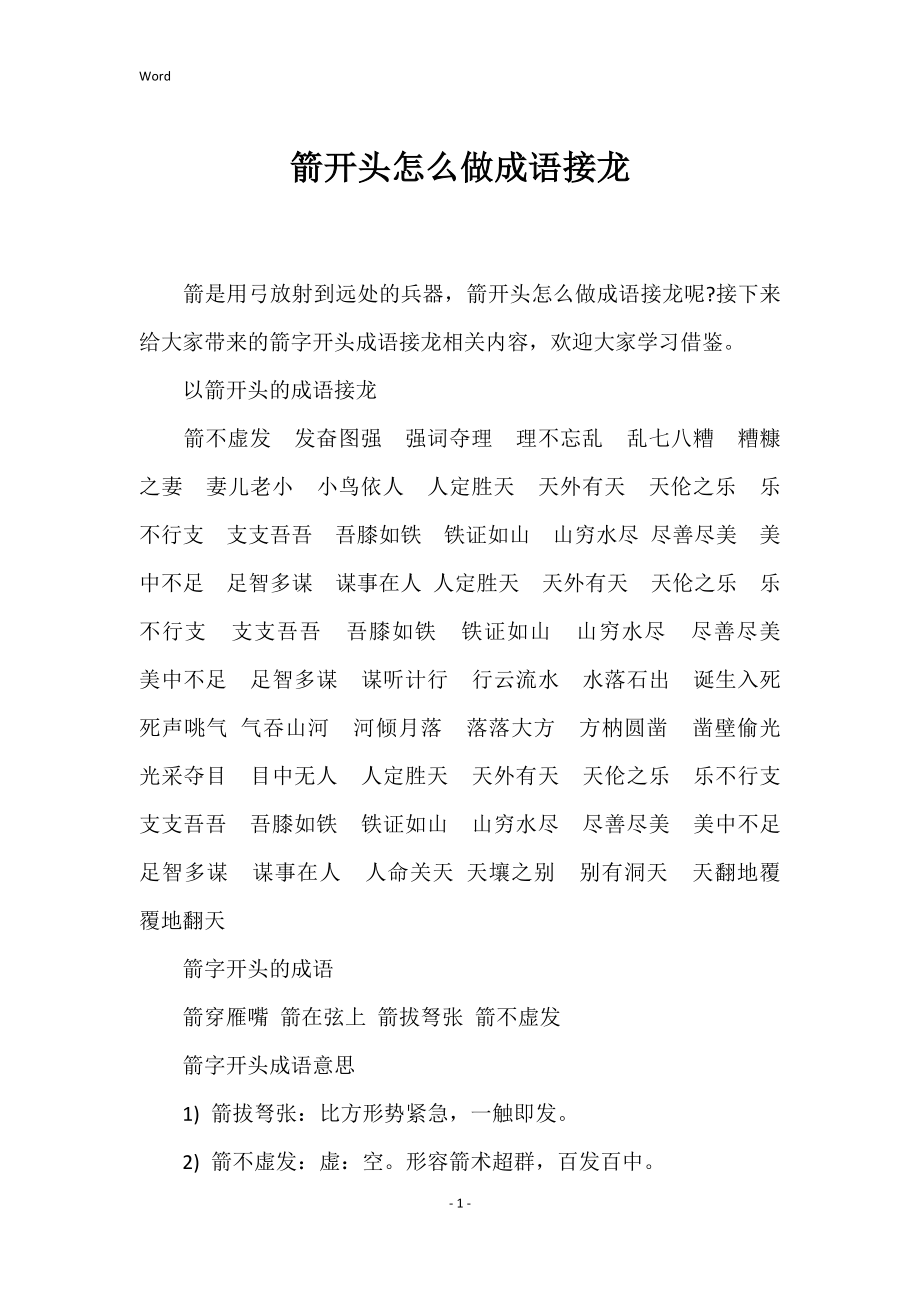 Word

箭开头怎么做成语接龙

箭是用弓放射到远处的兵器，箭开头怎么做成语接龙呢?接下来给大家带来的箭字开头成语接龙相关内容，欢迎大家学习借鉴。

以箭开头的成语接龙

箭不虚发　发奋图强　强词夺理　理不忘乱　乱七八糟　糟糠之妻　妻儿老小　小鸟依人　人定胜天　天外有天　天伦之乐　乐不行支　支支吾吾　吾膝如铁　铁证如山　山穷水尽 尽善尽美　美中不足　足智多谋　谋事在人 人定胜天　天外有天　天伦之乐　乐不行支　支支吾吾　吾膝如铁　铁证如山　山穷水尽　尽善尽美　美中不足　足智多谋　谋听计行　行云流水　水落石出　诞生入死　死声咷气 气吞山河　河倾月落　落落大方　方枘圆凿　凿壁偷光　光采夺目　目中无人　人定胜天　天外有天　天伦之乐　乐不行支　支支吾吾　吾膝如铁　铁证如山　山穷水尽　尽善尽美　美中不足　足智多谋　谋事在人　人命关天 天壤之别　别有洞天　天翻地覆　覆地翻天

箭字开头的成语

箭穿雁嘴 箭在弦上 箭拔弩张 箭不虚发

箭字开头成语意思

1) 箭拔弩张：比方形势紧急，一触即发。

2) 箭不虚发：虚：空。形容箭术超群，百发百中。

- 1 -